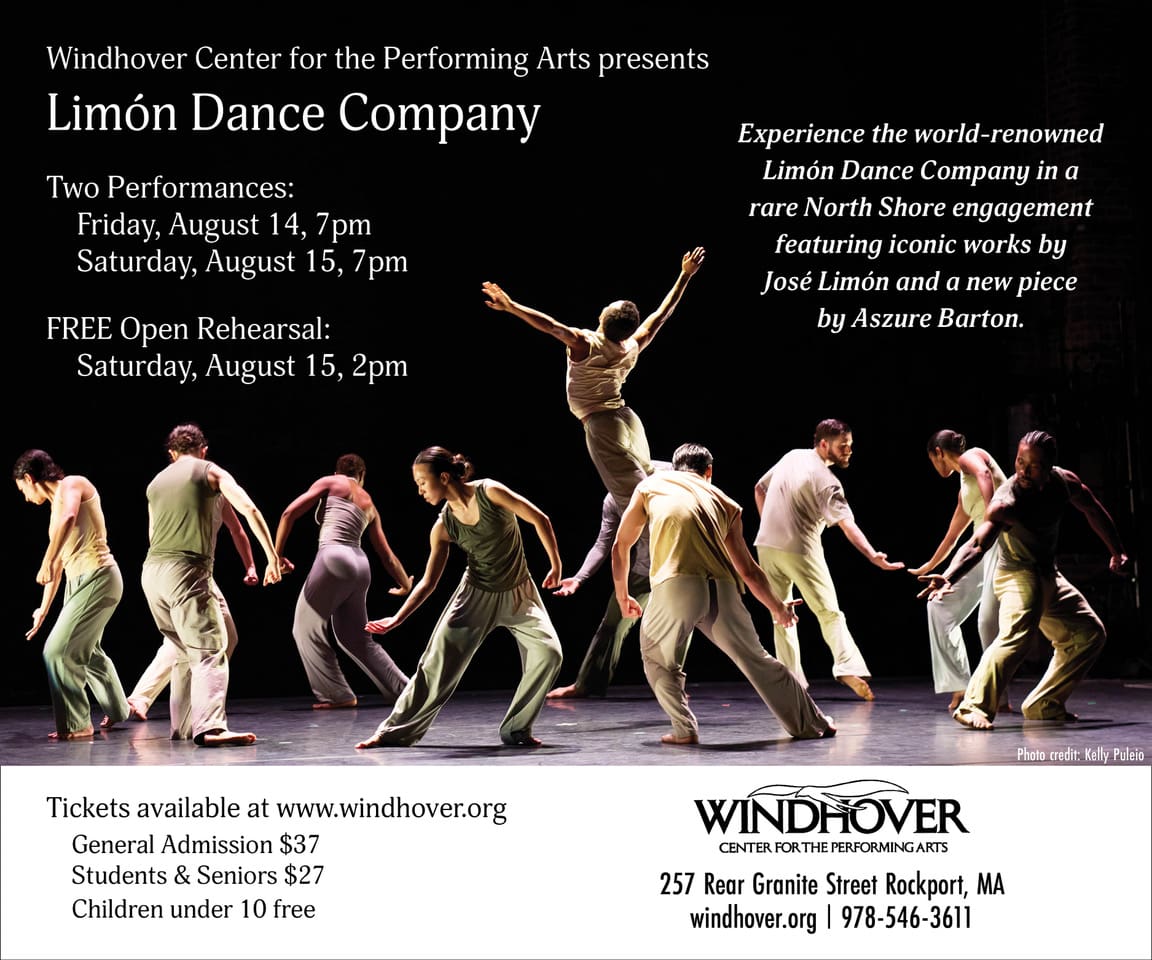 Windhover Center for the Performing Arts presents

Limón Dance Company

Two Performances:
Friday, August 14, 7pm
Saturday, August 15, 7pm

FREE Open Rehearsal:
Saturday, August 15, 2pm

Experience the world-renowned Limón Dance Company in a rare North Shore engagement featuring iconic works by José Limón and a new piece by Aszure Barton.

Photo credit: Kelly Puleio

Tickets available at www.windhover.org
General Admission $37
Students & Seniors $27
Children under 10 free

WINDHOVER
CENTER FOR THE PERFORMING ARTS

257 Rear Granite Street Rockport, MA
windhover.org | 978-546-3611